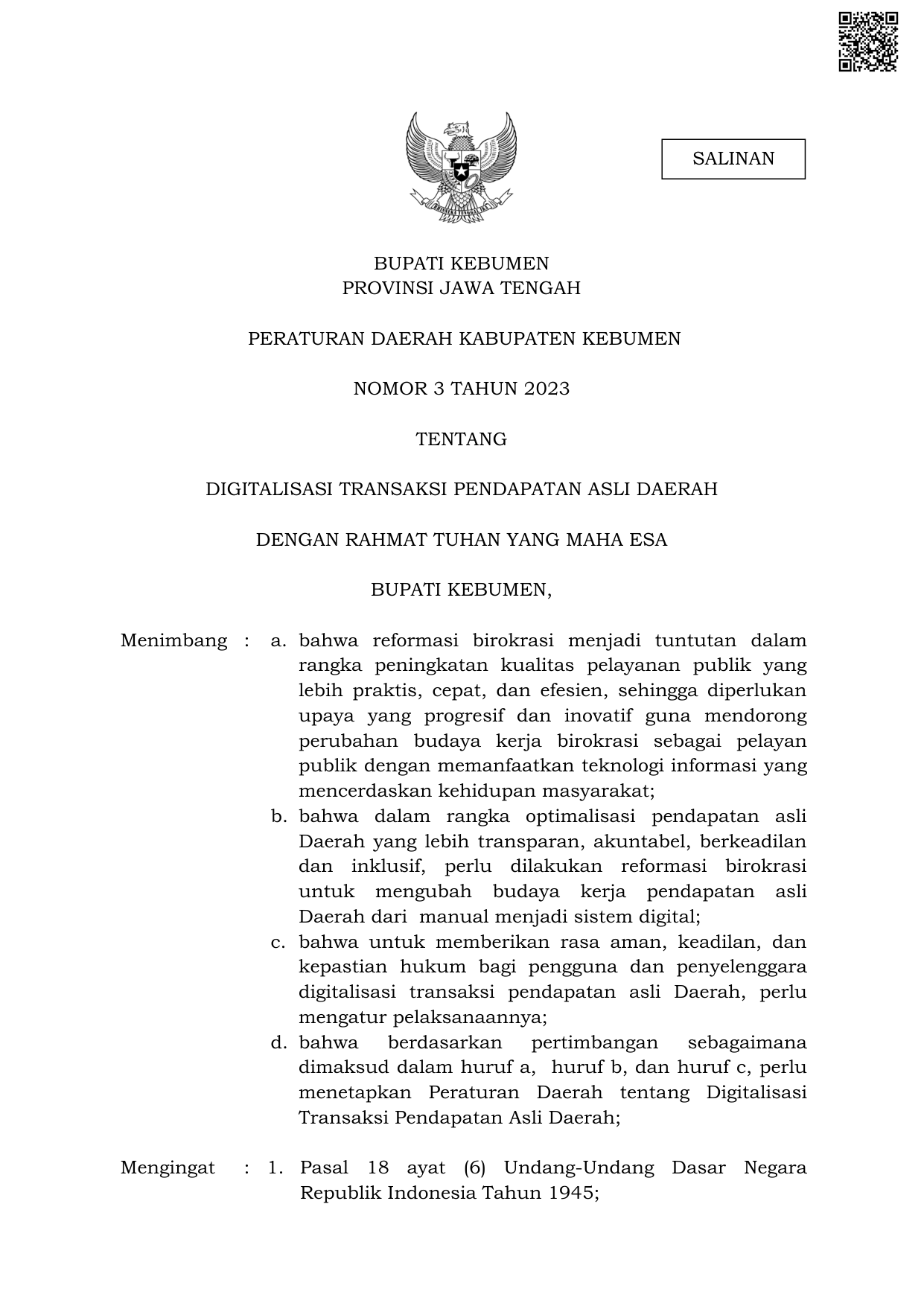 SALINAN

BUPATI KEBUMEN
PROVINSI JAWA TENGAH

PERATURAN DAERAH KABUPATEN KEBUMEN

NOMOR 3 TAHUN 2023

TENTANG

DIGITALISASI TRANSAKSI PENDAPATAN ASLI DAERAH

DENGAN RAHMAT TUHAN YANG MAHA ESA

BUPATI KEBUMEN,

Menimbang : a. bahwa reformasi birokrasi menjadi tuntutan dalam rangka peningkatan kualitas pelayanan publik yang lebih praktis, cepat, dan efesien, sehingga diperlukan upaya yang progresif dan inovatif guna mendorong perubahan budaya kerja birokrasi sebagai pelayan publik dengan memanfaatkan teknologi informasi yang mencerdaskan kehidupan masyarakat;

b. bahwa dalam rangka optimalisasi pendapatan asli Daerah yang lebih transparan, akuntabel, berkeadilan dan inklusif, perlu dilakukan reformasi birokrasi untuk mengubah budaya kerja pendapatan asli Daerah dari manual menjadi sistem digital;

c. bahwa untuk memberikan rasa aman, keadilan, dan kepastian hukum bagi pengguna dan penyelenggara digitalisasi transaksi pendapatan asli Daerah, perlu mengatur pelaksanaannya;

d. bahwa berdasarkan pertimbangan sebagaimana dimaksud dalam huruf a, huruf b, dan huruf c, perlu menetapkan Peraturan Daerah tentang Digitalisasi Transaksi Pendapatan Asli Daerah;

Mengingat : 1. Pasal 18 ayat (6) Undang-Undang Dasar Negara Republik Indonesia Tahun 1945;